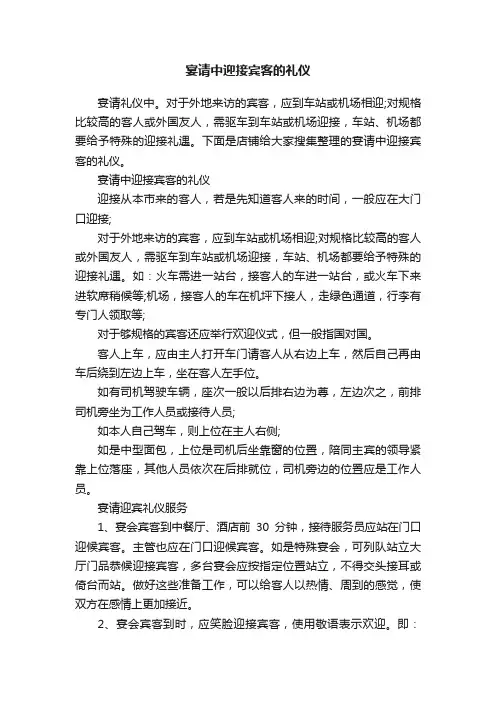 宴请中迎接宾客的礼仪

宴请礼仪中。对于外地来访的宾客，应到车站或机场相迎;对规格比较高的客人或外国友人，需驱车到车站或机场迎接，车站、机场都要给予特殊的迎接礼遇。下面是店铺给大家搜集整理的宴请中迎接宾客的礼仪。

宴请中迎接宾客的礼仪

迎接从本市来的客人，若是先知道客人来的时间，一般应在大门口迎接;

对于外地来访的宾客，应到车站或机场相迎;对规格比较高的客人或外国友人，需驱车到车站或机场迎接，车站、机场都要给予特殊的迎接礼遇。如：火车需进一站台，接客人的车进一站台，或火车下来进软席稍候等;机场，接客人的车在机坪下接人，走绿色通道，行李有专门人领取等;

对于够规格的宾客还应举行欢迎仪式，但一般指国对国。

客人上车，应由主人打开车门请客人从右边上车，然后自己再由车后绕到左边上车，坐在客人左手位。

如有司机驾驶车辆，座次一般以后排右边为尊，左边次之，前排司机旁坐为工作人员或接待人员;

如本人自己驾车，则上位在主人右侧;

如是中型面包，上位是司机后坐靠窗的位置，陪同主宾的领导紧靠上位落座，其他人员依次在后排就位，司机旁边的位置应是工作人员。

宴请迎宾礼仪服务

1、宴会宾客到中餐厅、酒店前 30 分钟，接待服务员应站在门口迎候宾客。主管也应在门口迎候宾客。如是特殊宴会，可列队站立大厅门品恭候迎接宾客，多台宴会应按指定位置站立，不得交头接耳或倚台而站。做好这些准备工作，可以给客人以热情、周到的感觉，使双方在感情上更加接近。

2、宴会宾客到时，应笑脸迎接宾客，使用敬语表示欢迎。即：